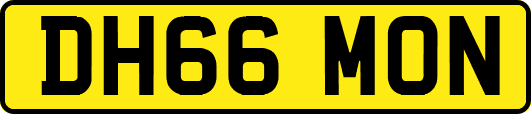 DH66 MON